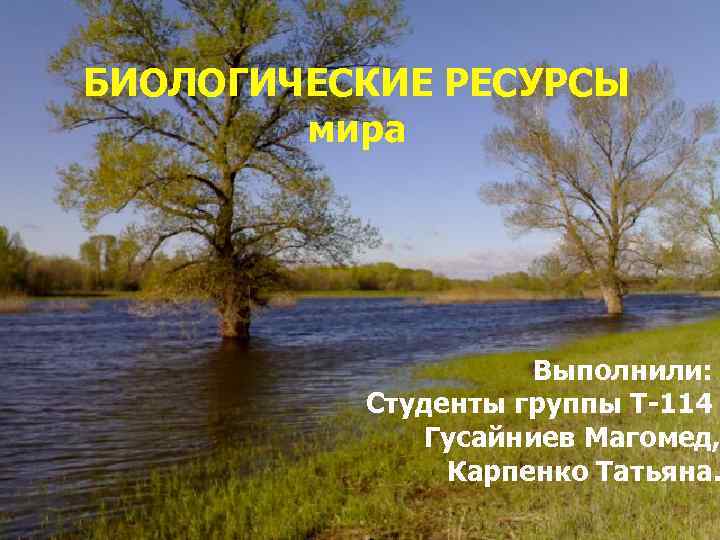 БИОЛОГИЧЕСКИЕ РЕСУРСЫ
мира

Выполнили:
Студенты группы Т-114
Гусайниев Магомед,
Карпенко Татьяна.